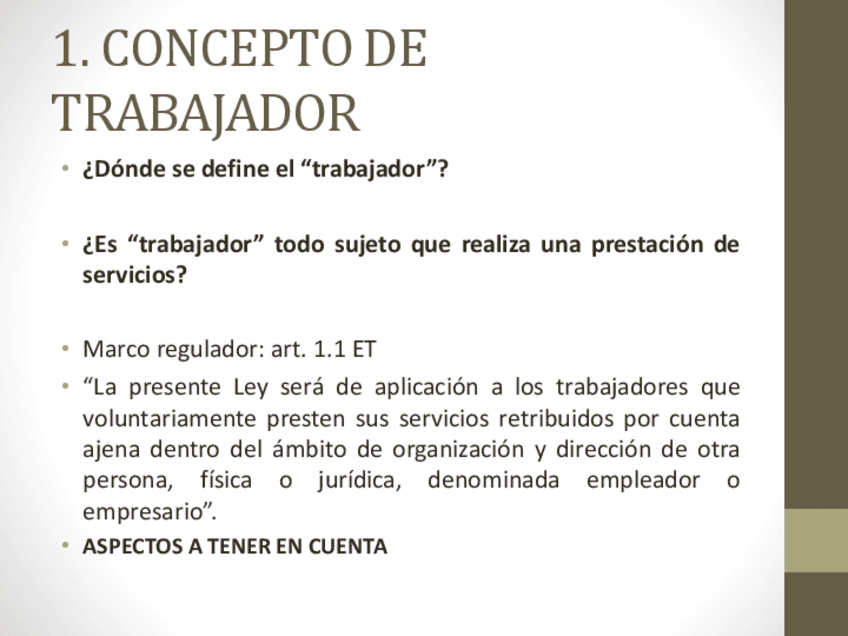 1. CONCEPTO DE TRABAJADOR

• ¿Dónde se define el "trabajador"?

• ¿Es "trabajador" todo sujeto que realiza una prestación de servicios?

• Marco regulador: art. 1.1 ET

• "La presente Ley será de aplicación a los trabajadores que voluntariamente presten sus servicios retribuidos por cuenta ajena dentro del ámbito de organización y dirección de otra persona, física o jurídica, denominada empleador o empresario".

• ASPECTOS A TENER EN CUENTA